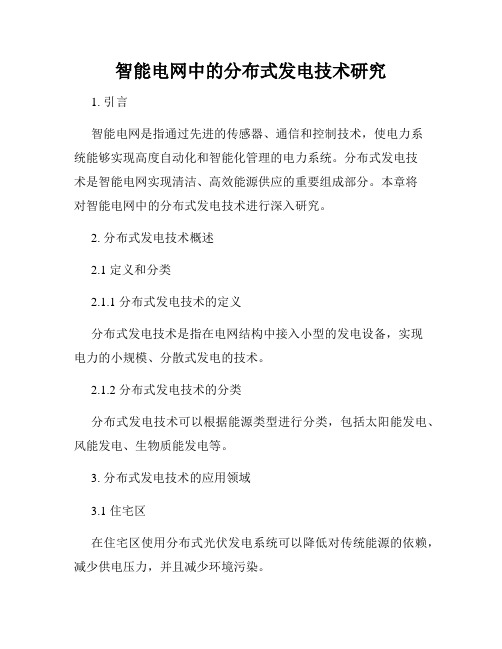 智能电网中的分布式发电技术研究

1. 引言

智能电网是指通过先进的传感器、通信和控制技术，使电力系统能够实现高度自动化和智能化管理的电力系统。分布式发电技术是智能电网实现清洁、高效能源供应的重要组成部分。本章将对智能电网中的分布式发电技术进行深入研究。

2. 分布式发电技术概述

2.1 定义和分类

2.1.1 分布式发电技术的定义

分布式发电技术是指在电网结构中接入小型的发电设备，实现电力的小规模、分散式发电的技术。

2.1.2 分布式发电技术的分类

分布式发电技术可以根据能源类型进行分类，包括太阳能发电、风能发电、生物质能发电等。

3. 分布式发电技术的应用领域

3.1 住宅区

在住宅区使用分布式光伏发电系统可以降低对传统能源的依赖，减少供电压力，并且减少环境污染。